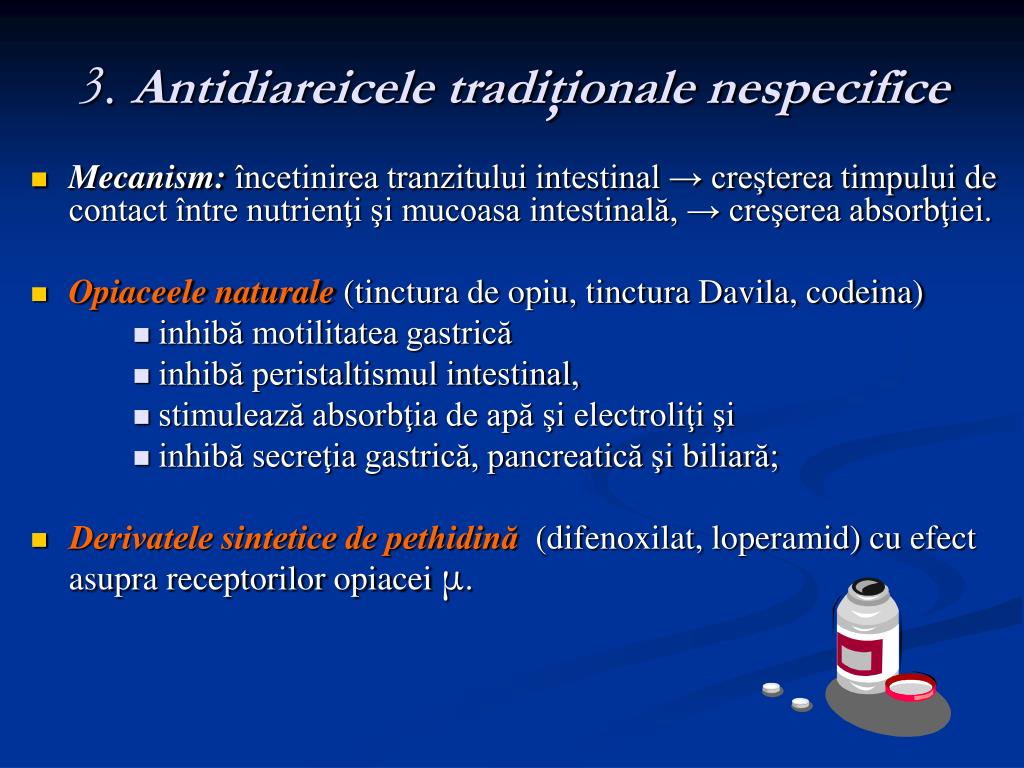 3. Antidiareicele tradiţionale nespecifice

■ Mecanism: încetinirea tranzitului intestinal → creşterea timpului de contact între nutrienţi şi mucoasa intestinală, → creşerea absorbţiei.

■ Opiaceele naturale (tinctura de opiu, tinctura Davila, codeina)
■ inhibă motilitatea gastrică
■ inhibă peristaltismul intestinal,
■ stimulează absorbţia de apă şi electroliţi şi
■ inhibă secreţia gastrică, pancreatică şi biliară;

■ Derivatele sintetice de pethidină (difenoxilat, loperamid) cu efect asupra receptorilor opiacei $\mu$.